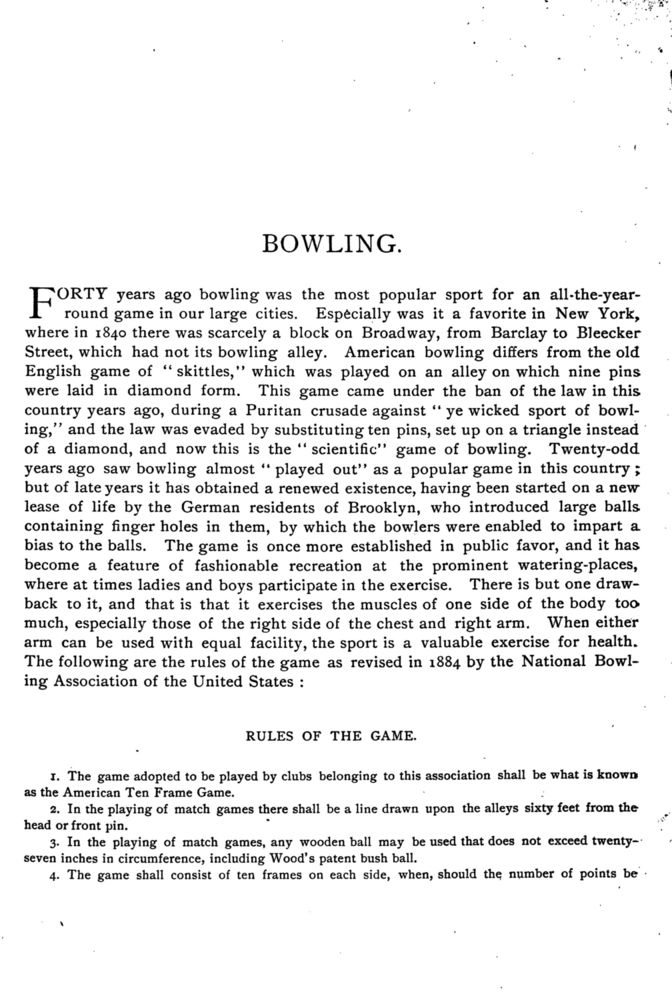 BOWLING.

FORTY years ago bowling was the most popular sport for an all-the-year-round game in our large cities. Especially was it a favorite in New York, where in 1840 there was scarcely a block on Broadway, from Barclay to Bleecker Street, which had not its bowling alley. American bowling differs from the old English game of "skittles," which was played on an alley on which nine pins were laid in diamond form. This game came under the ban of the law in this country years ago, during a Puritan crusade against "ye wicked sport of bowling," and the law was evaded by substituting ten pins, set up on a triangle instead of a diamond, and now this is the "scientific" game of bowling. Twenty-odd years ago saw bowling almost "played out" as a popular game in this country; but of late years it has obtained a renewed existence, having been started on a new lease of life by the German residents of Brooklyn, who introduced large balls containing finger holes in them, by which the bowlers were enabled to impart a bias to the balls. The game is once more established in public favor, and it has become a feature of fashionable recreation at the prominent watering-places, where at times ladies and boys participate in the exercise. There is but one drawback to it, and that is that it exercises the muscles of one side of the body too much, especially those of the right side of the chest and right arm. When either arm can be used with equal facility, the sport is a valuable exercise for health. The following are the rules of the game as revised in 1884 by the National Bowling Association of the United States:

RULES OF THE GAME.

1. The game adopted to be played by clubs belonging to this association shall be what is known as the American Ten Frame Game.

2. In the playing of match games there shall be a line drawn upon the alleys sixty feet from the head or front pin.

3. In the playing of match games, any wooden ball may be used that does not exceed twenty-seven inches in circumference, including Wood's patent bush ball.

4. The game shall consist of ten frames on each side, when, should the number of points be